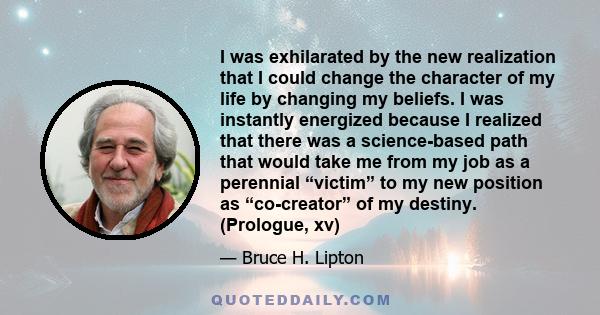 I was exhilarated by the new realization that I could change the character of my life by changing my beliefs. I was instantly energized because I realized that there was a science-based path that would take me from my job as a perennial “victim” to my new position as “co-creator” of my destiny. (Prologue, xv)

— Bruce H. Lipton

QUOTEDDAILY.COM